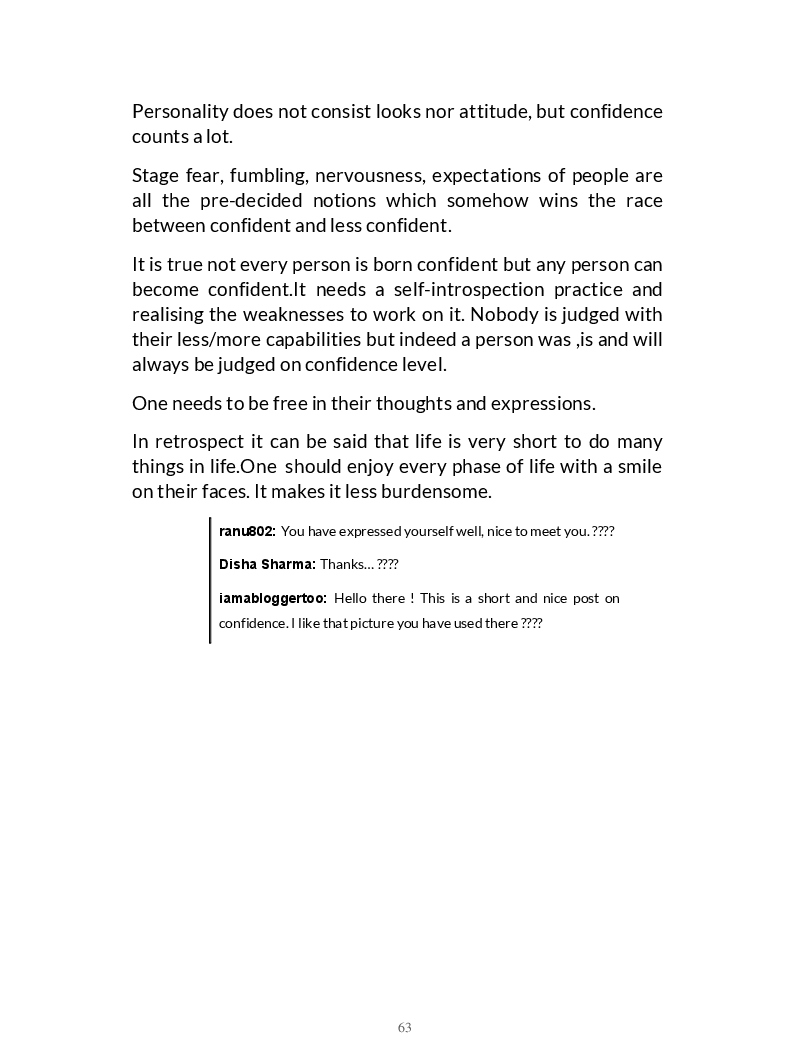 Personality does not consist looks nor attitude, but confidence counts a lot.

Stage fear, fumbling, nervousness, expectations of people are all the pre-decided notions which somehow wins the race between confident and less confident.

It is true not every person is born confident but any person can become confident.It needs a self-introspection practice and realising the weaknesses to work on it. Nobody is judged with their less/more capabilities but indeed a person was ,is and will always be judged on confidence level.

One needs to be free in their thoughts and expressions.

In retrospect it can be said that life is very short to do many things in life.One should enjoy every phase of life with a smile on their faces. It makes it less burdensome.

ranu802: You have expressed yourself well, nice to meet you. ????

Disha Sharma: Thanks… ????

iamabloggertoo: Hello there ! This is a short and nice post on confidence. I like that picture you have used there ????

63